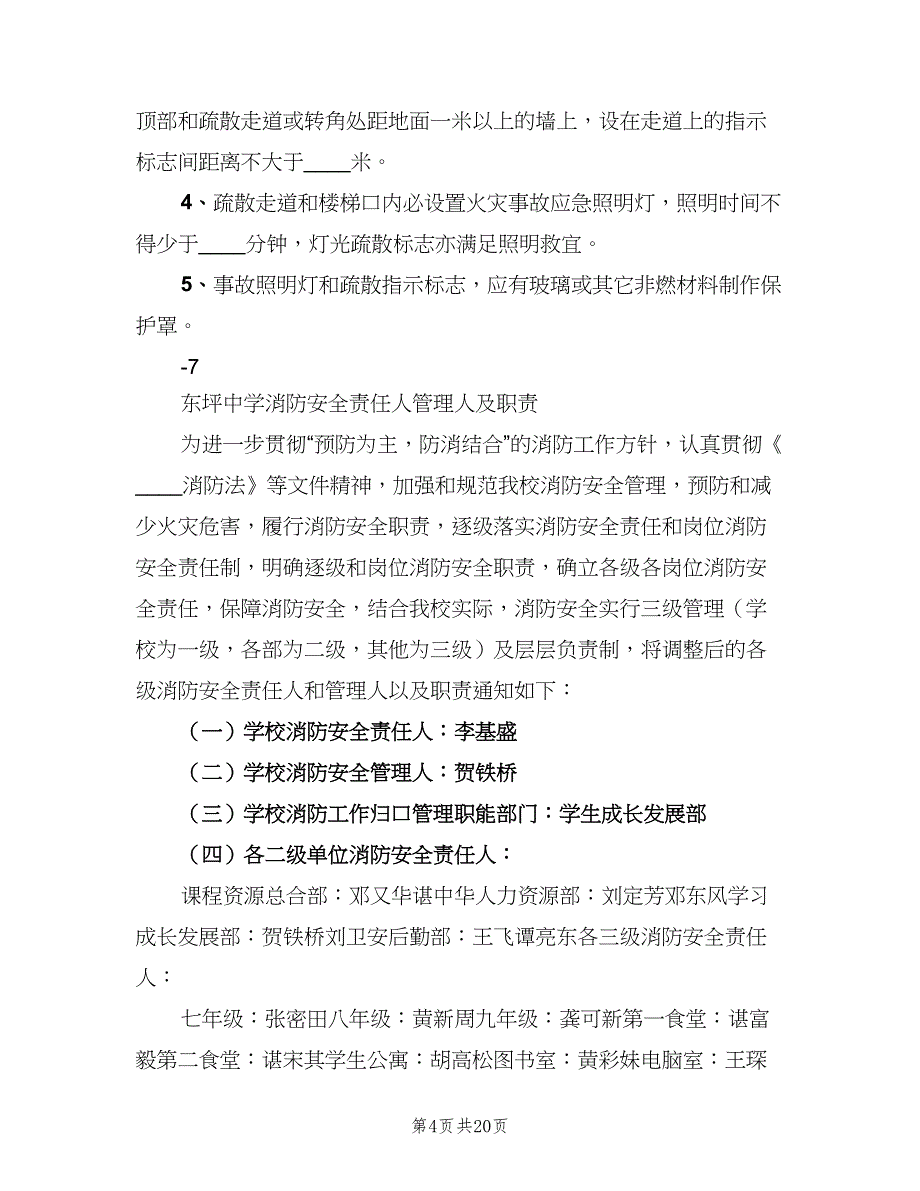 顶部和疏散走道或转角处距地面一米以上的墙上，设在走道上的指示标志间距离不大于____米。

4、疏散走道和楼梯口内必设置火灾事故应急照明灯，照明时间不得少于____分钟，灯光疏散标志亦满足照明救宜。

5、事故照明灯和疏散指示标志，应有玻璃或其它非燃材料制作保护罩。

-7

东坪中学消防安全责任人管理人及职责

为进一步贯彻“预防为主，防消结合”的消防工作方针，认真贯彻《____消防法》等文件精神，加强和规范我校消防安全管理，预防和减少火灾危害，履行消防安全职责，逐级落实消防安全责任和岗位消防安全责任制，明确逐级和岗位消防安全职责，确立各级各岗位消防安全责任，保障消防安全，结合我校实际，消防安全实行三级管理（学校为一级，各部为二级，其他为三级）及层层负责制，将调整后的各级消防安全责任人和管理人以及职责通知如下：

（一）学校消防安全责任人：李基盛

（二）学校消防安全管理人：贺铁桥

（三）学校消防工作归口管理职能部门：学生成长发展部

（四）各二级单位消防安全责任人：

课程资源总合部：邓又华谌中华人力资源部：刘定芳邓东风学习成长发展部：贺铁桥刘卫安后勤部：王飞谭亮东各三级消防安全责任人：

七年级：张密田八年级：黄新周九年级：龚可新第一食堂：谌富毅第二食堂：谌宋其学生公寓：胡高松图书室：黄彩妹电脑室：王琛

第4页 共20页